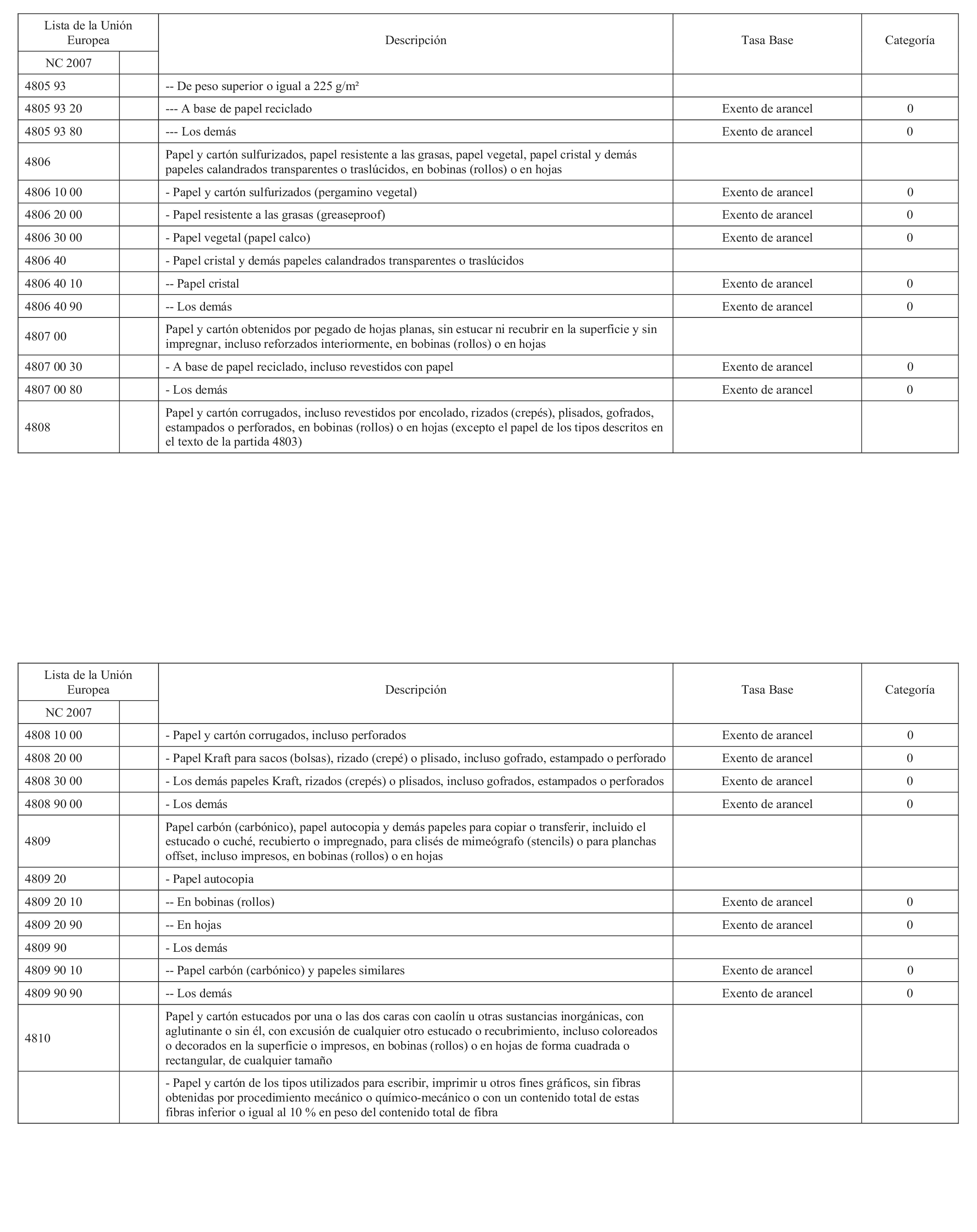 | Lista de la Unión Europea | | Descripción | Tasa Base | Categoría |
|---|---|---|---|---|
| NC 2007 | | | | |
| 4805 93 | | -- De peso superior o igual a 225 g/m² | | |
| 4805 93 20 | | --- A base de papel reciclado | Exento de arancel | 0 |
| 4805 93 80 | | --- Los demás | Exento de arancel | 0 |
| 4806 | | Papel y cartón sulfurizados, papel resistente a las grasas, papel vegetal, papel cristal y demás papeles calandrados transparentes o traslúcidos, en bobinas (rollos) o en hojas | | |
| 4806 10 00 | | - Papel y cartón sulfurizados (pergamino vegetal) | Exento de arancel | 0 |
| 4806 20 00 | | - Papel resistente a las grasas (greaseproof) | Exento de arancel | 0 |
| 4806 30 00 | | - Papel vegetal (papel calco) | Exento de arancel | 0 |
| 4806 40 | | - Papel cristal y demás papeles calandrados transparentes o traslúcidos | | |
| 4806 40 10 | | -- Papel cristal | Exento de arancel | 0 |
| 4806 40 90 | | -- Los demás | Exento de arancel | 0 |
| 4807 00 | | Papel y cartón obtenidos por pegado de hojas planas, sin estucar ni recubrir en la superficie y sin impregnar, incluso reforzados interiormente, en bobinas (rollos) o en hojas | | |
| 4807 00 30 | | - A base de papel reciclado, incluso revestidos con papel | Exento de arancel | 0 |
| 4807 00 80 | | - Los demás | Exento de arancel | 0 |
| 4808 | | Papel y cartón corrugados, incluso revestidos por encolado, rizados (crepés), plisados, gofrados, estampados o perforados, en bobinas (rollos) o en hojas (excepto el papel de los tipos descritos en el texto de la partida 4803) | | |

| Lista de la Unión Europea | | Descripción | Tasa Base | Categoría |
|---|---|---|---|---|
| NC 2007 | | | | |
| 4808 10 00 | | - Papel y cartón corrugados, incluso perforados | Exento de arancel | 0 |
| 4808 20 00 | | - Papel Kraft para sacos (bolsas), rizado (crepé) o plisado, incluso gofrado, estampado o perforado | Exento de arancel | 0 |
| 4808 30 00 | | - Los demás papeles Kraft, rizados (crepés) o plisados, incluso gofrados, estampados o perforados | Exento de arancel | 0 |
| 4808 90 00 | | - Los demás | Exento de arancel | 0 |
| 4809 | | Papel carbón (carbónico), papel autocopia y demás papeles para copiar o transferir, incluido el estucado o cuché, recubierto o impregnado, para clisés de mimeógrafo (stencils) o para planchas offset, incluso impresos, en bobinas (rollos) o en hojas | | |
| 4809 20 | | - Papel autocopia | | |
| 4809 20 10 | | -- En bobinas (rollos) | Exento de arancel | 0 |
| 4809 20 90 | | -- En hojas | Exento de arancel | 0 |
| 4809 90 | | - Los demás | | |
| 4809 90 10 | | -- Papel carbón (carbónico) y papeles similares | Exento de arancel | 0 |
| 4809 90 90 | | -- Los demás | Exento de arancel | 0 |
| 4810 | | Papel y cartón estucados por una o las dos caras con caolín u otras sustancias inorgánicas, con aglutinante o sin él, con excusión de cualquier otro estucado o recubrimiento, incluso coloreados o decorados en la superficie o impresos, en bobinas (rollos) o en hojas de forma cuadrada o rectangular, de cualquier tamaño | | |
| | | - Papel y cartón de los tipos utilizados para escribir, imprimir u otros fines gráficos, sin fibras obtenidas por procedimiento mecánico o químico-mecánico o con un contenido total de estas fibras inferior o igual al 10 % en peso del contenido total de fibra | | |